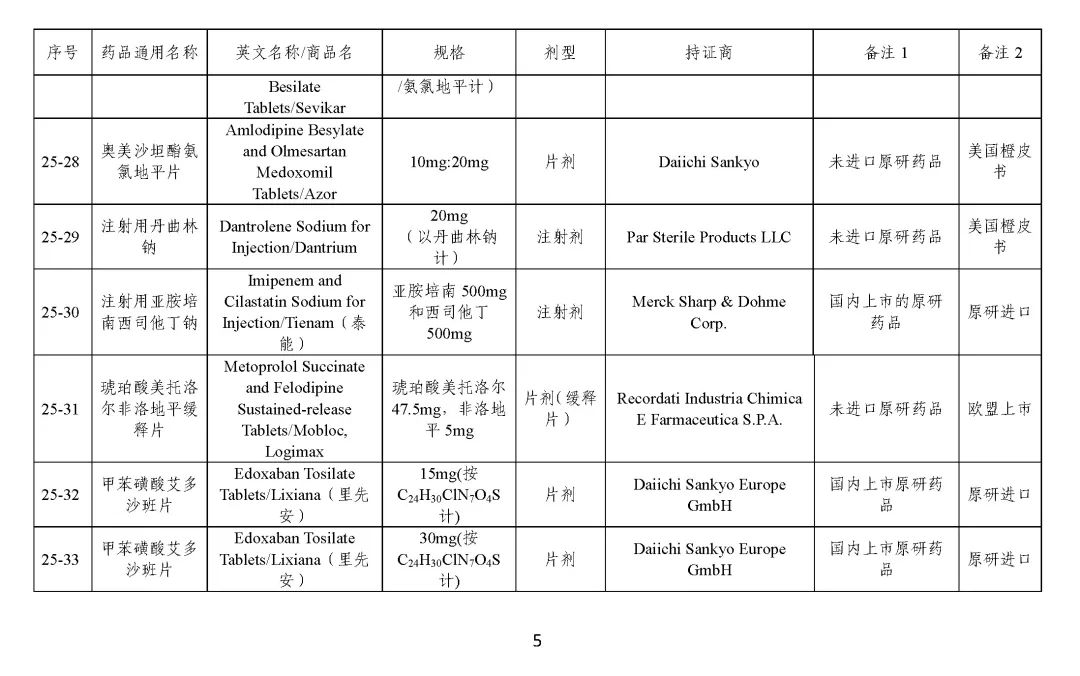 | 序号 | 药品通用名称 | 英文名称/商品名 | 规格 | 剂型 | 持证商 | 备注 1 | 备注 2 |
|---|---|---|---|---|---|---|---|
| | | Besilate Tablets/Sevikar | /氨氯地平计） | | | | |
| 25-28 | 奥美沙坦酯氨氯地平片 | Amlodipine Besylate and Olmesartan Medoxomil Tablets/Azor | 10mg:20mg | 片剂 | Daiichi Sankyo | 未进口原研药品 | 美国橙皮书 |
| 25-29 | 注射用丹曲林钠 | Dantrolene Sodium for Injection/Dantrium | 20mg（以丹曲林钠计） | 注射剂 | Par Sterile Products LLC | 未进口原研药品 | 美国橙皮书 |
| 25-30 | 注射用亚胺培南西司他丁钠 | Imipenem and Cilastatin Sodium for Injection/Tienam（泰能） | 亚胺培南 500mg 和西司他丁 500mg | 注射剂 | Merck Sharp & Dohme Corp. | 国内上市的原研药品 | 原研进口 |
| 25-31 | 琥珀酸美托洛尔非洛地平缓释片 | Metoprolol Succinate and Felodipine Sustained-release Tablets/Mobloc, Logimax | 琥珀酸美托洛尔 47.5mg，非洛地平 5mg | 片剂(缓释片） | Recordati Industria Chimica E Farmaceutica S.P.A. | 未进口原研药品 | 欧盟上市 |
| 25-32 | 甲苯磺酸艾多沙班片 | Edoxaban Tosilate Tablets/Lixiana（里先安） | 15mg(按 $C_{24}H_{30}ClN_7O_4S$ 计) | 片剂 | Daiichi Sankyo Europe GmbH | 国内上市原研药品 | 原研进口 |
| 25-33 | 甲苯磺酸艾多沙班片 | Edoxaban Tosilate Tablets/Lixiana（里先安） | 30mg(按 $C_{24}H_{30}ClN_7O_4S$ 计) | 片剂 | Daiichi Sankyo Europe GmbH | 国内上市原研药品 | 原研进口 |

5